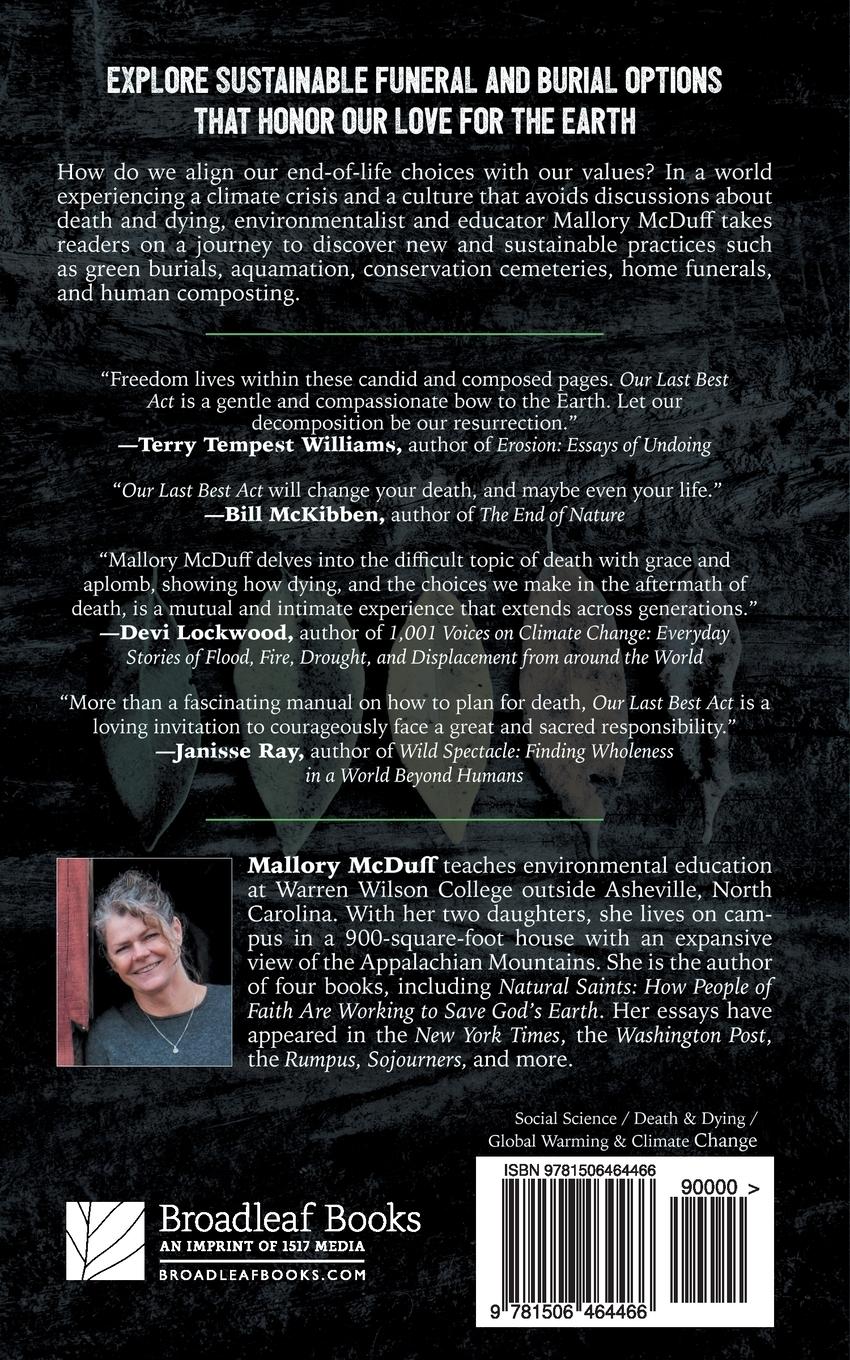 EXPLORE SUSTAINABLE FUNERAL AND BURIAL OPTIONS
THAT HONOR OUR LOVE FOR THE EARTH

How do we align our end-of-life choices with our values? In a world experiencing a climate crisis and a culture that avoids discussions about death and dying, environmentalist and educator Mallory McDuff takes readers on a journey to discover new and sustainable practices such as green burials, aquamation, conservation cemeteries, home funerals, and human composting.

"Freedom lives within these candid and composed pages. Our Last Best Act is a gentle and compassionate bow to the Earth. Let our decomposition be our resurrection."
—Terry Tempest Williams, author of Erosion: Essays of Undoing

"Our Last Best Act will change your death, and maybe even your life."
—Bill McKibben, author of The End of Nature

"Mallory McDuff delves into the difficult topic of death with grace and aplomb, showing how dying, and the choices we make in the aftermath of death, is a mutual and intimate experience that extends across generations."
—Devi Lockwood, author of 1,001 Voices on Climate Change: Everyday Stories of Flood, Fire, Drought, and Displacement from around the World

"More than a fascinating manual on how to plan for death, Our Last Best Act is a loving invitation to courageously face a great and sacred responsibility."
—Janisse Ray, author of Wild Spectacle: Finding Wholeness in a World Beyond Humans

Mallory McDuff teaches environmental education at Warren Wilson College outside Asheville, North Carolina. With her two daughters, she lives on campus in a 900-square-foot house with an expansive view of the Appalachian Mountains. She is the author of four books, including Natural Saints: How People of Faith Are Working to Save God's Earth. Her essays have appeared in the New York Times, the Washington Post, the Rumpus, Sojourners, and more.

Social Science / Death & Dying /
Global Warming & Climate Change

Broadleaf Books
AN IMPRINT OF 1517 MEDIA
BROADLEAFBOOKS.COM

ISBN 9781506464466
90000 >
9 781506 464466